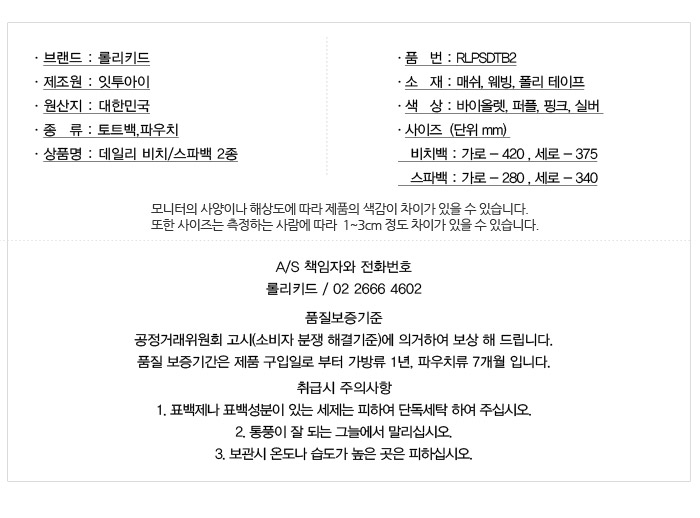 · 브랜드 : 롤리키드
· 제조원 : 잇투아이
· 원산지 : 대한민국
· 종 류 : 토트백,파우치
· 상품명 : 데일리 비치/스파백 2종

· 품 번 : RLPSDTB2
· 소 재 : 매쉬, 웨빙, 폴리 테이프
· 색 상 : 바이올렛, 퍼플, 핑크, 실버
· 사이즈 (단위 mm)
비치백 : 가로 – 420 , 세로 – 375
스파백 : 가로 – 280 , 세로 – 340

모니터의 사양이나 해상도에 따라 제품의 색감이 차이가 있을 수 있습니다.
또한 사이즈는 측정하는 사람에 따라 1~3cm 정도 차이가 있을 수 있습니다.

A/S 책임자와 전화번호
롤리키드 / 02 2666 4602

품질보증기준
공정거래위원회 고시(소비자 분쟁 해결기준)에 의거하여 보상 해 드립니다.
품질 보증기간은 제품 구입일로 부터 가방류 1년, 파우치류 7개월 입니다.

취급시 주의사항
1. 표백제나 표백성분이 있는 세제는 피하여 단독세탁 하여 주십시오.
2. 통풍이 잘 되는 그늘에서 말리십시오.
3. 보관시 온도나 습도가 높은 곳은 피하십시오.